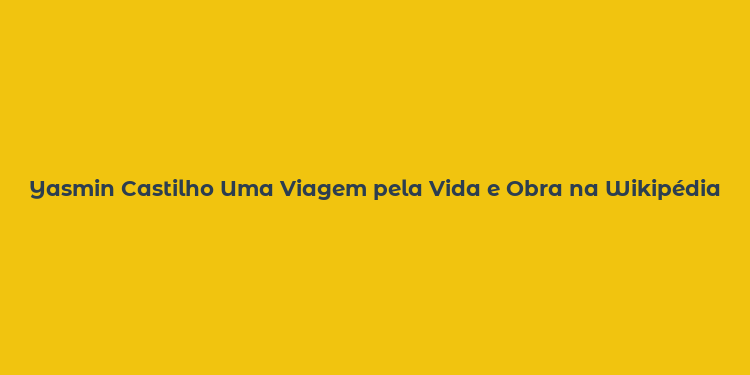 Yasmin Castilho Uma Viagem pela Vida e Obra na Wikipédia